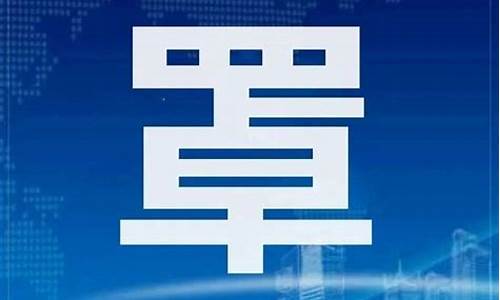 罩